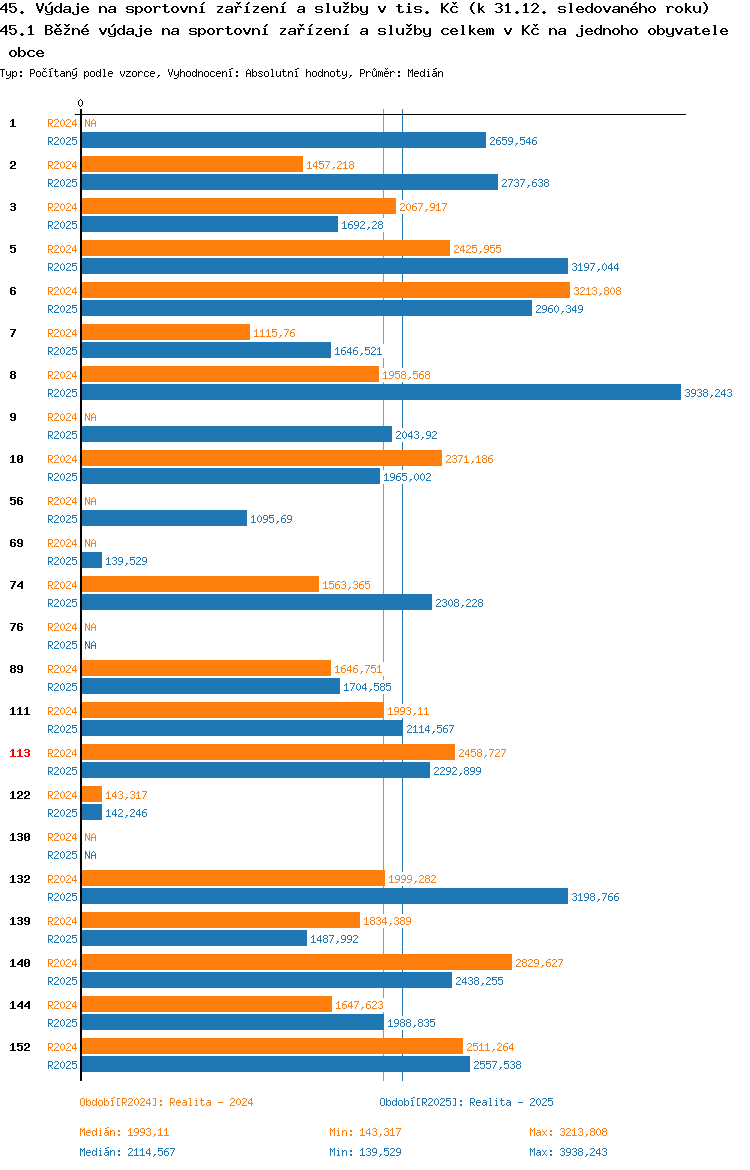 45. Výdaje na sportovní zařízení a služby v tis. Kč (k 31.12. sledovaného roku)
45.1 Běžné výdaje na sportovní zařízení a služby celkem v Kč na jednoho obyvatele obce

Typ: Počítaný podle vzorce, Vyhodnocení: Absolutní hodnoty, Průměr: Medián

0

1 R2024 NA
R2025 2659,546
2 R2024 1457,218
R2025 2737,638
3 R2024 2067,917
R2025 1692,28
5 R2024 2425,955
R2025 3197,044
6 R2024 3213,808
R2025 2960,349
7 R2024 1115,76
R2025 1646,521
8 R2024 1958,568
R2025 3938,243
9 R2024 NA
R2025 2043,92
10 R2024 2371,186
R2025 1965,002
56 R2024 NA
R2025 1095,69
69 R2024 NA
R2025 139,529
74 R2024 1563,365
R2025 2308,228
76 R2024 NA
R2025 NA
89 R2024 1646,751
R2025 1704,585
111 R2024 1993,11
R2025 2114,567
113 R2024 2458,727
R2025 2292,899
122 R2024 143,317
R2025 142,246
130 R2024 NA
R2025 NA
132 R2024 1999,282
R2025 3198,766
139 R2024 1834,389
R2025 1487,992
140 R2024 2829,627
R2025 2438,255
144 R2024 1647,623
R2025 1988,835
152 R2024 2511,264
R2025 2557,538

Období[R2024]: Realita - 2024
Období[R2025]: Realita - 2025

Medián: 1993,11 Min: 143,317 Max: 3213,808
Medián: 2114,567 Min: 139,529 Max: 3938,243